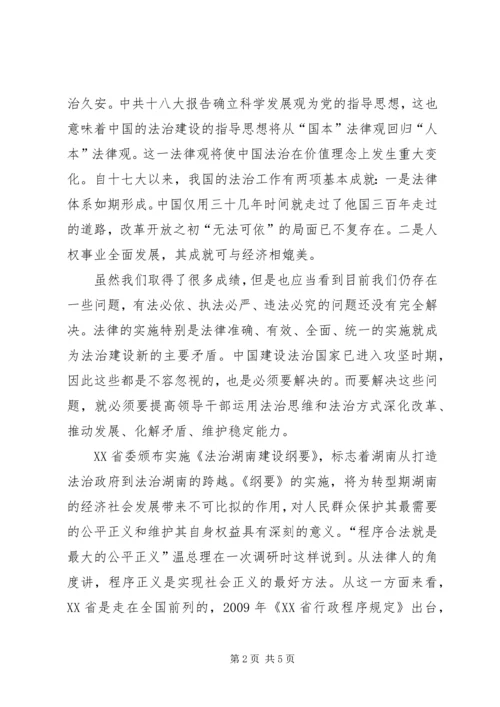 治久安。中共十八大报告确立科学发展观为党的指导思想，这也意味着中国的法治建设的指导思想将从“国本”法律观回归“人本”法律观。这一法律观将使中国法治在价值理念上发生重大变化。自十七大以来，我国的法治工作有两项基本成就：一是法律体系如期形成。中国仅用三十几年时间就走过了他国三百年走过的道路，改革开放之初“无法可依”的局面已不复存在。二是人权事业全面发展，其成就可与经济相媲美。

虽然我们取得了很多成绩，但是也应当看到目前我们仍存在一些问题，有法必依、执法必严、违法必究的问题还没有完全解决。法律的实施特别是法律准确、有效、全面、统一的实施就成为法治建设新的主要矛盾。中国建设法治国家已进入攻坚时期，因此这些都是不容忽视的，也是必须要解决的。而要解决这些问题，就必须要提高领导干部运用法治思维和法治方式深化改革、推动发展、化解矛盾、维护稳定能力。

XX省委颁布实施《法治湖南建设纲要》，标志着湖南从打造法治政府到法治湖南的跨越。《纲要》的实施，将为转型期湖南的经济社会发展带来不可比拟的作用，对人民群众保护其最需要的公平正义和维护其自身权益具有深刻的意义。“程序合法就是最大的公平正义”温总理在一次调研时这样说到。从法律人的角度讲，程序正义是实现社会正义的最好方法。从这一方面来看，XX省是走在全国前列的，2009年《XX省行政程序规定》出台，

第2页 共5页